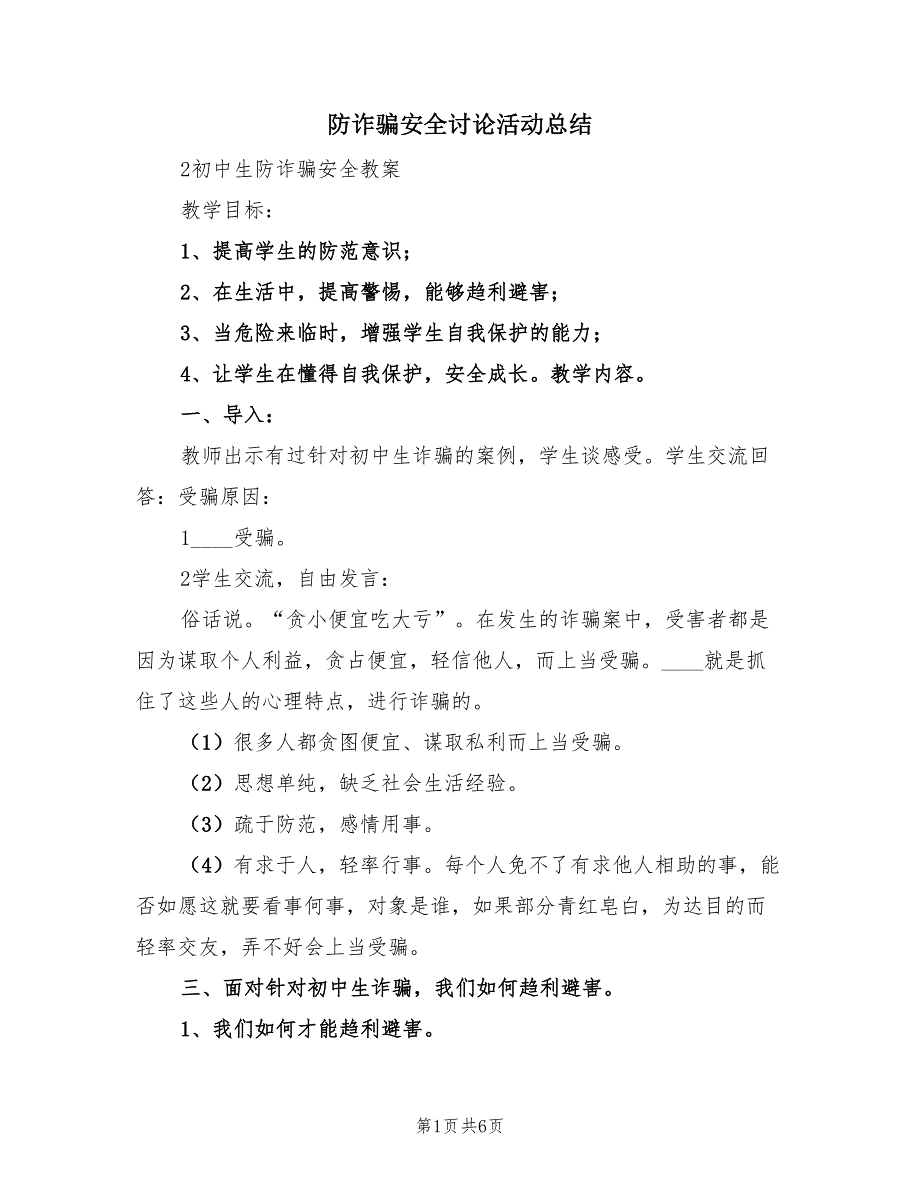 防诈骗安全讨论活动总结

2初中生防诈骗安全教案

教学目标：

1、提高学生的防范意识；

2、在生活中，提高警惕，能够趋利避害；

3、当危险来临时，增强学生自我保护的能力；

4、让学生在懂得自我保护，安全成长。教学内容。

一、导入：

教师出示有过针对初中生诈骗的案例，学生谈感受。学生交流回答：受骗原因：

1____受骗。

2学生交流，自由发言：

俗话说。“贪小便宜吃大亏”。在发生的诈骗案中，受害者都是因为谋取个人利益，贪占便宜，轻信他人，而上当受骗。____就是抓住了这些人的心理特点，进行诈骗的。

（1）很多人都贪图便宜、谋取私利而上当受骗。

（2）思想单纯，缺乏社会生活经验。

（3）疏于防范，感情用事。

（4）有求于人，轻率行事。每个人免不了有求他人相助的事，能否如愿这就要看事何事，对象是谁，如果部分青红皂白，为达目的而轻率交友，弄不好会上当受骗。

三、面对针对初中生诈骗，我们如何趋利避害。

1、我们如何才能趋利避害。

第1页 共6页